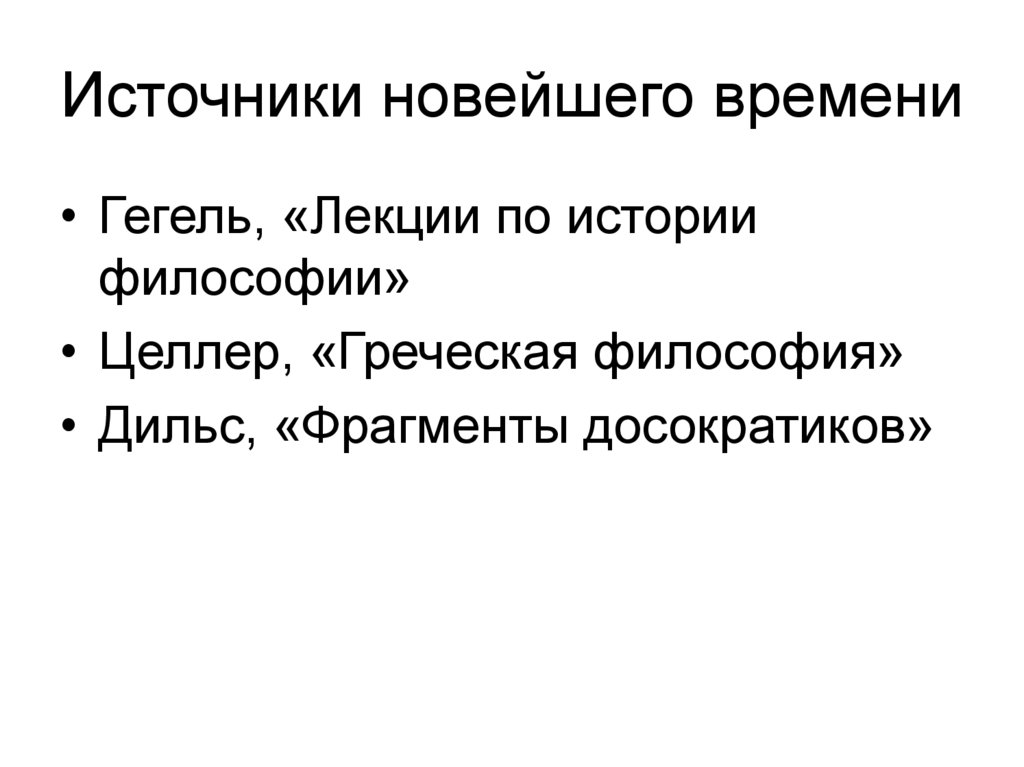 Источники новейшего времени

• Гегель, «Лекции по истории философии»
• Целлер, «Греческая философия»
• Дильс, «Фрагменты досократиков»